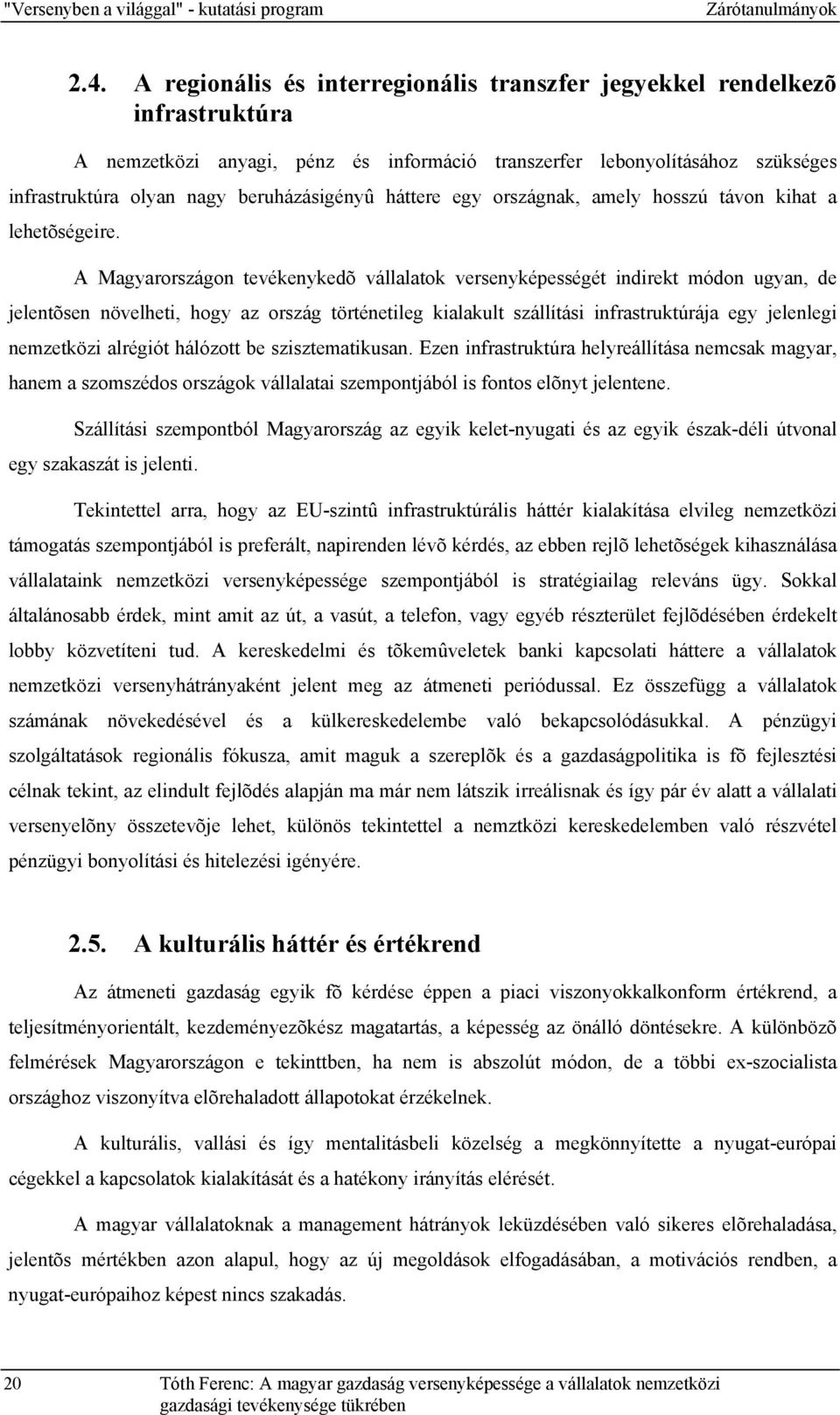 "Versenyben a világgal" - kutatási program Zárótanulmányok

2.4. A regionális és interregionális transzfer jegyekkel rendelkezõ infrastruktúra

A nemzetközi anyagi, pénz és információ transzerfer lebonyolításához szükséges infrastruktúra olyan nagy beruházásigényû háttere egy országnak, amely hosszú távon kihat a lehetõségeire.

A Magyarországon tevékenykedõ vállalatok versenyképességét indirekt módon ugyan, de jelentõsen növelheti, hogy az ország történetileg kialakult szállítási infrastruktúrája egy jelenlegi nemzetközi alrégiót hálózott be szisztematikusan. Ezen infrastruktúra helyreállítása nemcsak magyar, hanem a szomszédos országok vállalatai szempontjából is fontos elõnyt jelentene.

Szállítási szempontból Magyarország az egyik kelet-nyugati és az egyik észak-déli útvonal egy szakaszát is jelenti.

Tekintettel arra, hogy az EU-szintû infrastruktúrális háttér kialakítása elvileg nemzetközi támogatás szempontjából is preferált, napirenden lévõ kérdés, az ebben rejlõ lehetõségek kihasználása vállalataink nemzetközi versenyképessége szempontjából is stratégiailag releváns ügy. Sokkal általánosabb érdek, mint amit az út, a vasút, a telefon, vagy egyéb részterület fejlõdésében érdekelt lobby közvetíteni tud. A kereskedelmi és tõkemûveletek banki kapcsolati háttere a vállalatok nemzetközi versenyhátrányaként jelent meg az átmeneti periódussal. Ez összefügg a vállalatok számának növekedésével és a külkereskedelembe való bekapcsolódásukkal. A pénzügyi szolgáltatások regionális fókusza, amit maguk a szereplõk és a gazdaságpolitika is fõ fejlesztési célnak tekint, az elindult fejlõdés alapján ma már nem látszik irreálisnak és így pár év alatt a vállalati versenyelõny összetevõje lehet, különös tekintettel a nemztközi kereskedelemben való részvétel pénzügyi bonyolítási és hitelezési igényére.

2.5. A kulturális háttér és értékrend

Az átmeneti gazdaság egyik fõ kérdése éppen a piaci viszonyokkalkonform értékrend, a teljesítményorientált, kezdeményezõkész magatartás, a képesség az önálló döntésekre. A különbözõ felmérések Magyarországon e tekinttben, ha nem is abszolút módon, de a többi ex-szocialista országhoz viszonyítva elõrehaladott állapotokat érzékelnek.

A kulturális, vallási és így mentalitásbeli közelség a megkönnyítette a nyugat-európai cégekkel a kapcsolatok kialakítását és a hatékony irányítás elérését.

A magyar vállalatoknak a management hátrányok leküzdésében való sikeres elõrehaladása, jelentõs mértékben azon alapul, hogy az új megoldások elfogadásában, a motivációs rendben, a nyugat-európaihoz képest nincs szakadás.

20 Tóth Ferenc: A magyar gazdaság versenyképessége a vállalatok nemzetközi gazdasági tevékenysége tükrében